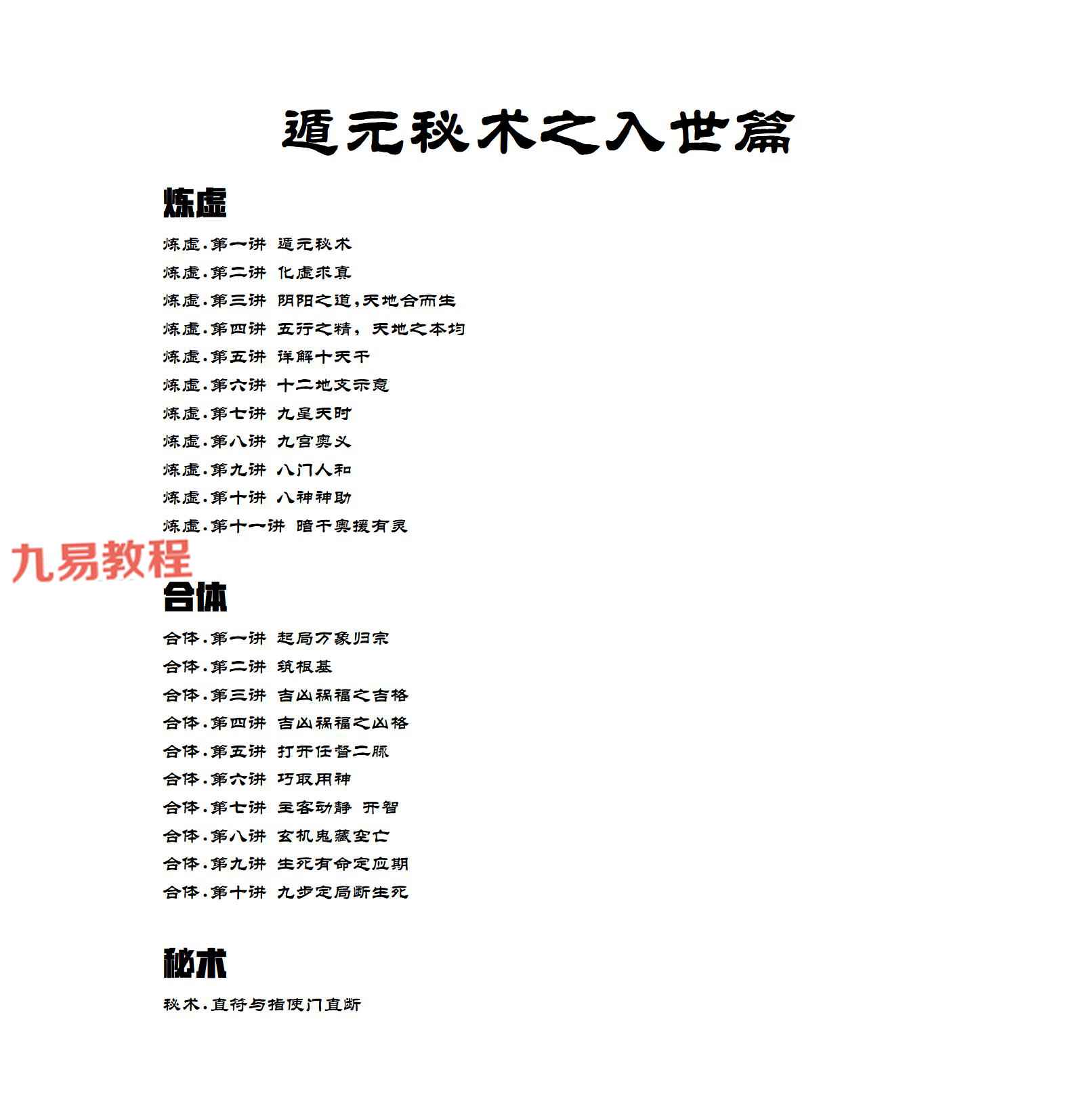 遁元秘术之入世篇

炼虚

炼虚.第一讲 遁元秘术
炼虚.第二讲 化虚求真
炼虚.第三讲 阴阳之道,天地合而生
炼虚.第四讲 五行之精，天地之本均
炼虚.第五讲 详解十天干
炼虚.第六讲 十二地支示意
炼虚.第七讲 九星天时
炼虚.第八讲 九宫奥义
炼虚.第九讲 八门人和
炼虚.第十讲 八神神助
炼虚.第十一讲 暗干奥援有灵

九易教程

合体

合体.第一讲 起局万象归宗
合体.第二讲 筑根基
合体.第三讲 吉凶祸福之吉格
合体.第四讲 吉凶祸福之凶格
合体.第五讲 打开任督二脉
合体.第六讲 巧取用神
合体.第七讲 主客动静 开智
合体.第八讲 玄机鬼藏空亡
合体.第九讲 生死有命定应期
合体.第十讲 九步定局断生死

秘术

秘术.直符与指使门直断